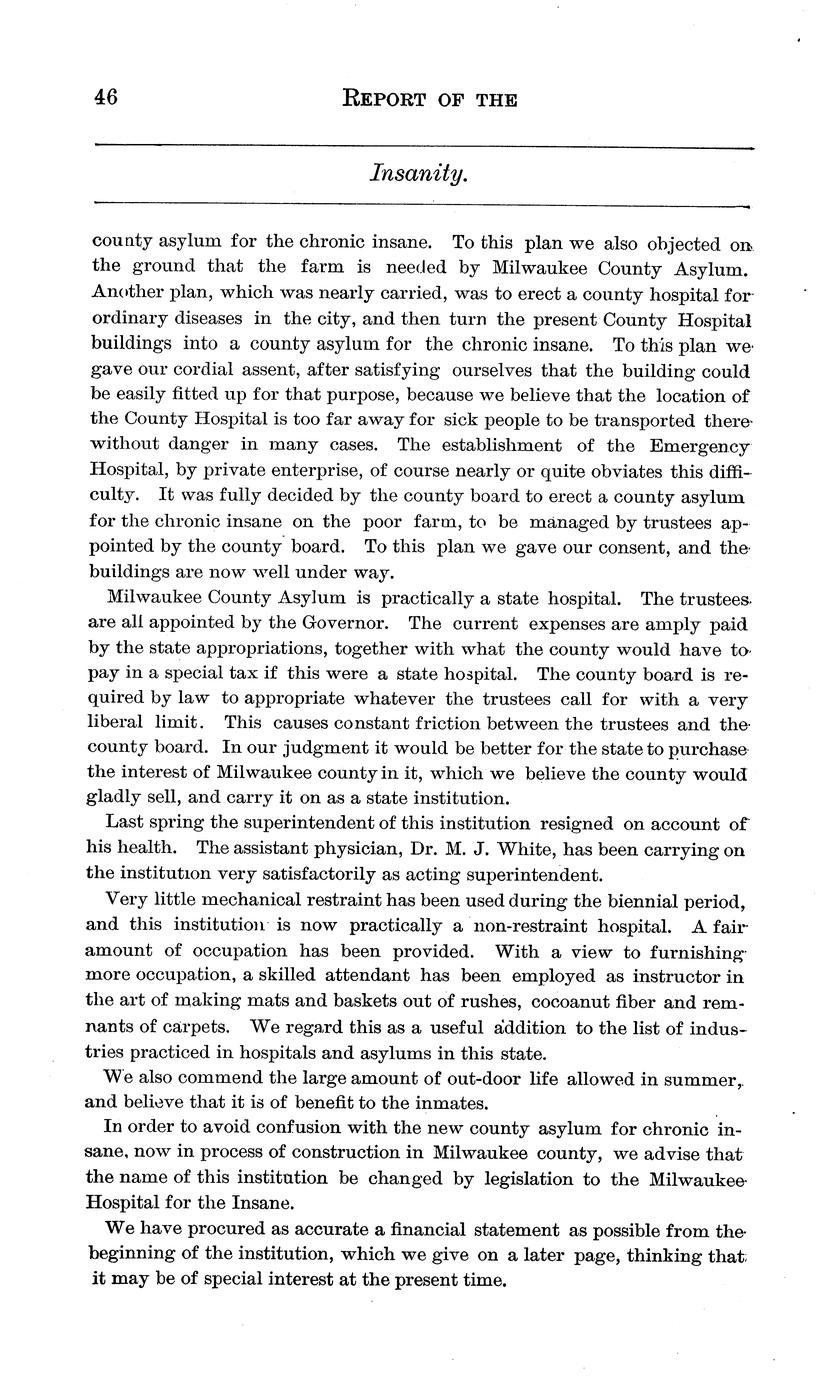 46 REPORT OF THE

Insanity.

county asylum for the chronic insane. To this plan we also objected on the ground that the farm is needed by Milwaukee County Asylum. Another plan, which was nearly carried, was to erect a county hospital for ordinary diseases in the city, and then turn the present County Hospital buildings into a county asylum for the chronic insane. To this plan we gave our cordial assent, after satisfying ourselves that the building could be easily fitted up for that purpose, because we believe that the location of the County Hospital is too far away for sick people to be transported there without danger in many cases. The establishment of the Emergency Hospital, by private enterprise, of course nearly or quite obviates this difficulty. It was fully decided by the county board to erect a county asylum for the chronic insane on the poor farm, to be managed by trustees appointed by the county board. To this plan we gave our consent, and the buildings are now well under way.

Milwaukee County Asylum is practically a state hospital. The trustees are all appointed by the Governor. The current expenses are amply paid by the state appropriations, together with what the county would have to pay in a special tax if this were a state hospital. The county board is required by law to appropriate whatever the trustees call for with a very liberal limit. This causes constant friction between the trustees and the county board. In our judgment it would be better for the state to purchase the interest of Milwaukee county in it, which we believe the county would gladly sell, and carry it on as a state institution.

Last spring the superintendent of this institution resigned on account of his health. The assistant physician, Dr. M. J. White, has been carrying on the institution very satisfactorily as acting superintendent.

Very little mechanical restraint has been used during the biennial period, and this institution is now practically a non-restraint hospital. A fair amount of occupation has been provided. With a view to furnishing more occupation, a skilled attendant has been employed as instructor in the art of making mats and baskets out of rushes, cocoanut fiber and remnants of carpets. We regard this as a useful addition to the list of industries practiced in hospitals and asylums in this state.

We also commend the large amount of out-door life allowed in summer, and believe that it is of benefit to the inmates.

In order to avoid confusion with the new county asylum for chronic insane, now in process of construction in Milwaukee county, we advise that the name of this institution be changed by legislation to the Milwaukee Hospital for the Insane.

We have procured as accurate a financial statement as possible from the beginning of the institution, which we give on a later page, thinking that it may be of special interest at the present time.